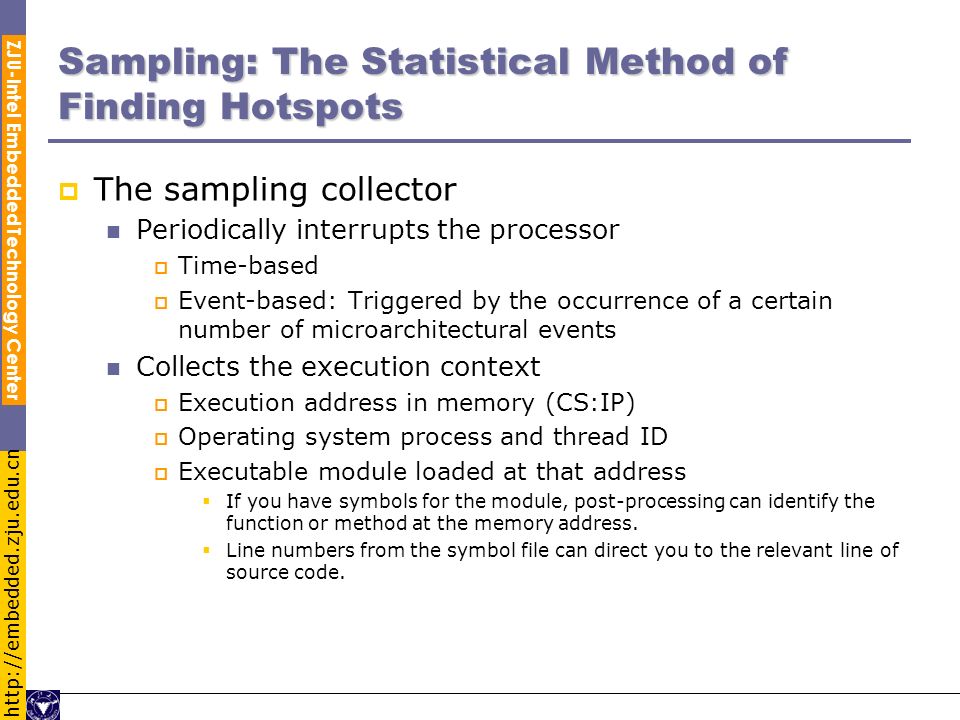 ZJU-Intel EmbeddedTechnology Center

http://embedded.zju.edu.cn

Sampling: The Statistical Method of Finding Hotspots

The sampling collector
Periodically interrupts the processor
Time-based
Event-based: Triggered by the occurrence of a certain number of microarchitectural events
Collects the execution context
Execution address in memory (CS:IP)
Operating system process and thread ID
Executable module loaded at that address
If you have symbols for the module, post-processing can identify the function or method at the memory address.
Line numbers from the symbol file can direct you to the relevant line of source code.